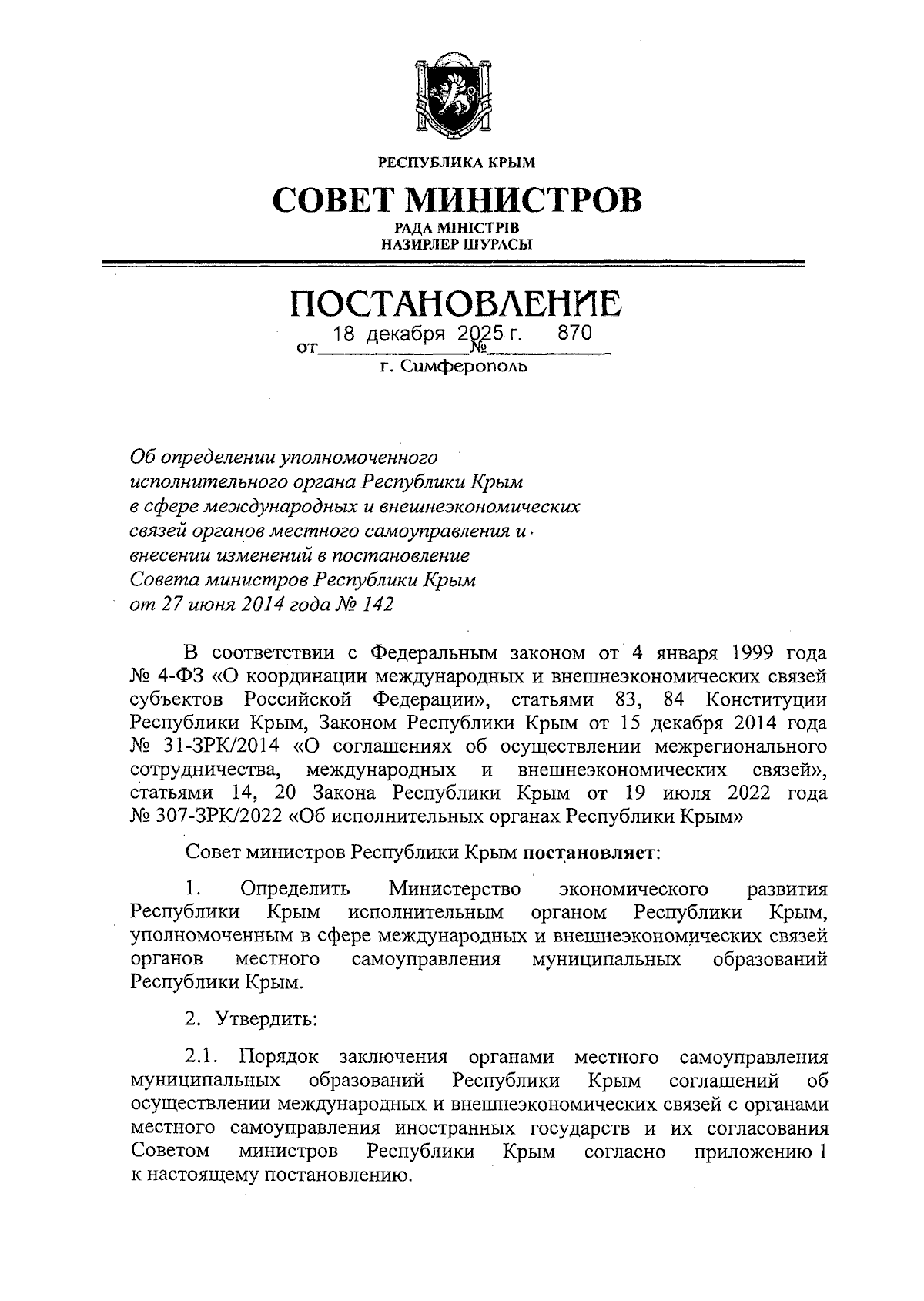 РЕСПУБЛИКА КРЫМ

СОВЕТ МИНИСТРОВ

РАДА МІНІСТРІВ
НАЗИРЛЕР ШУРАСЫ

ПОСТАНОВЛЕНИЕ

от 18 декабря 2025 г. № 870

г. Симферополь

Об определении уполномоченного исполнительного органа Республики Крым в сфере международных и внешнеэкономических связей органов местного самоуправления и внесении изменений в постановление Совета министров Республики Крым от 27 июня 2014 года № 142

В соответствии с Федеральным законом от 4 января 1999 года № 4-ФЗ «О координации международных и внешнеэкономических связей субъектов Российской Федерации», статьями 83, 84 Конституции Республики Крым, Законом Республики Крым от 15 декабря 2014 года № 31-ЗРК/2014 «О соглашениях об осуществлении межрегионального сотрудничества, международных и внешнеэкономических связей», статьями 14, 20 Закона Республики Крым от 19 июля 2022 года № 307-ЗРК/2022 «Об исполнительных органах Республики Крым»

Совет министров Республики Крым постановляет:

1. Определить Министерство экономического развития Республики Крым исполнительным органом Республики Крым, уполномоченным в сфере международных и внешнеэкономических связей органов местного самоуправления муниципальных образований Республики Крым.

2. Утвердить:

2.1. Порядок заключения органами местного самоуправления муниципальных образований Республики Крым соглашений об осуществлении международных и внешнеэкономических связей с органами местного самоуправления иностранных государств и их согласования Советом министров Республики Крым согласно приложению 1 к настоящему постановлению.